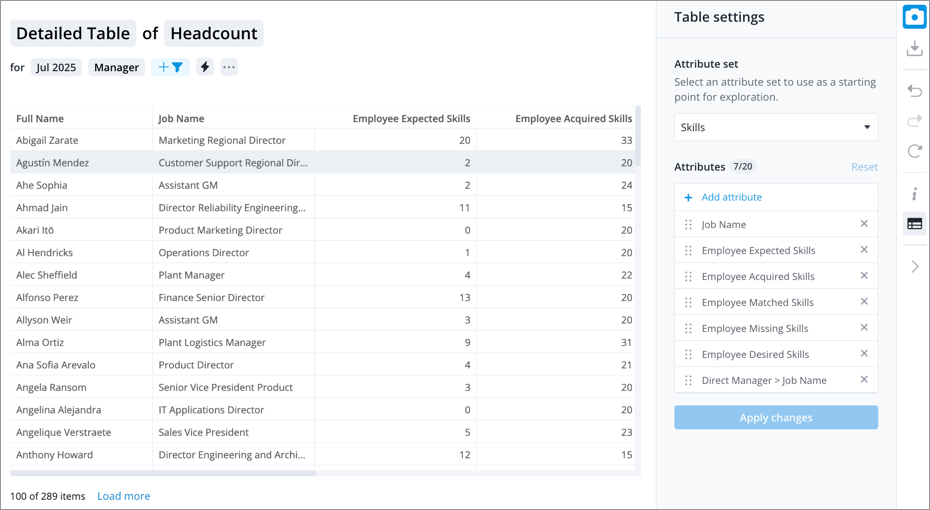 Detailed Table of Headcount

for Jul 2025 Manager

| Full Name | Job Name | Employee Expected Skills | Employee Acquired Skills |
|---|---|---|---|
| Abigail Zarate | Marketing Regional Director | 20 | 33 |
| Agustín Mendez | Customer Support Regional Dir... | 2 | 20 |
| Ahe Sophia | Assistant GM | 2 | 24 |
| Ahmad Jain | Director Reliability Engineering... | 11 | 15 |
| Akari Itō | Product Marketing Director | 0 | 20 |
| Al Hendricks | Operations Director | 1 | 20 |
| Alec Sheffield | Plant Manager | 4 | 22 |
| Alfonso Perez | Finance Senior Director | 13 | 20 |
| Allyson Weir | Assistant GM | 3 | 20 |
| Alma Ortiz | Plant Logistics Manager | 9 | 31 |
| Ana Sofia Arevalo | Product Director | 4 | 21 |
| Angela Ransom | Senior Vice President Product | 3 | 20 |
| Angelina Alejandra | IT Applications Director | 0 | 20 |
| Angelique Verstraete | Sales Vice President | 5 | 23 |
| Anthony Howard | Director Engineering and Archi... | 12 | 15 |

100 of 289 items Load more

Table settings

Attribute set

Select an attribute set to use as a starting point for exploration.

Skills

Attributes 7/20 Reset

+ Add attribute

Job Name

Employee Expected Skills

Employee Acquired Skills

Employee Matched Skills

Employee Missing Skills

Employee Desired Skills

Direct Manager > Job Name

Apply changes